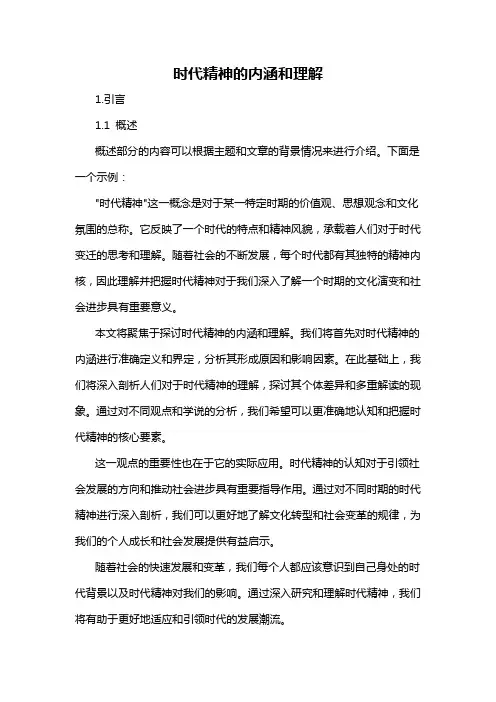 时代精神的内涵和理解

1.引言

1.1 概述

概述部分的内容可以根据主题和文章的背景情况来进行介绍。下面是一个示例：

"时代精神"这一概念是对于某一特定时期的价值观、思想观念和文化氛围的总称。它反映了一个时代的特点和精神风貌，承载着人们对于时代变迁的思考和理解。随着社会的不断发展，每个时代都有其独特的精神内核，因此理解并把握时代精神对于我们深入了解一个时期的文化演变和社会进步具有重要意义。

本文将聚焦于探讨时代精神的内涵和理解。我们将首先对时代精神的内涵进行准确定义和界定，分析其形成原因和影响因素。在此基础上，我们将深入剖析人们对于时代精神的理解，探讨其个体差异和多重解读的现象。通过对不同观点和学说的分析，我们希望可以更准确地认知和把握时代精神的核心要素。

这一观点的重要性也在于它的实际应用。时代精神的认知对于引领社会发展的方向和推动社会进步具有重要指导作用。通过对不同时期的时代精神进行深入剖析，我们可以更好地了解文化转型和社会变革的规律，为我们的个人成长和社会发展提供有益启示。

随着社会的快速发展和变革，我们每个人都应该意识到自己身处的时代背景以及时代精神对我们的影响。通过深入研究和理解时代精神，我们将有助于更好地适应和引领时代的发展潮流。